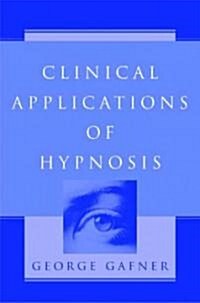 CLINICAL APPLICATIONS OF HYPNOSIS

GEORGE GAFNER